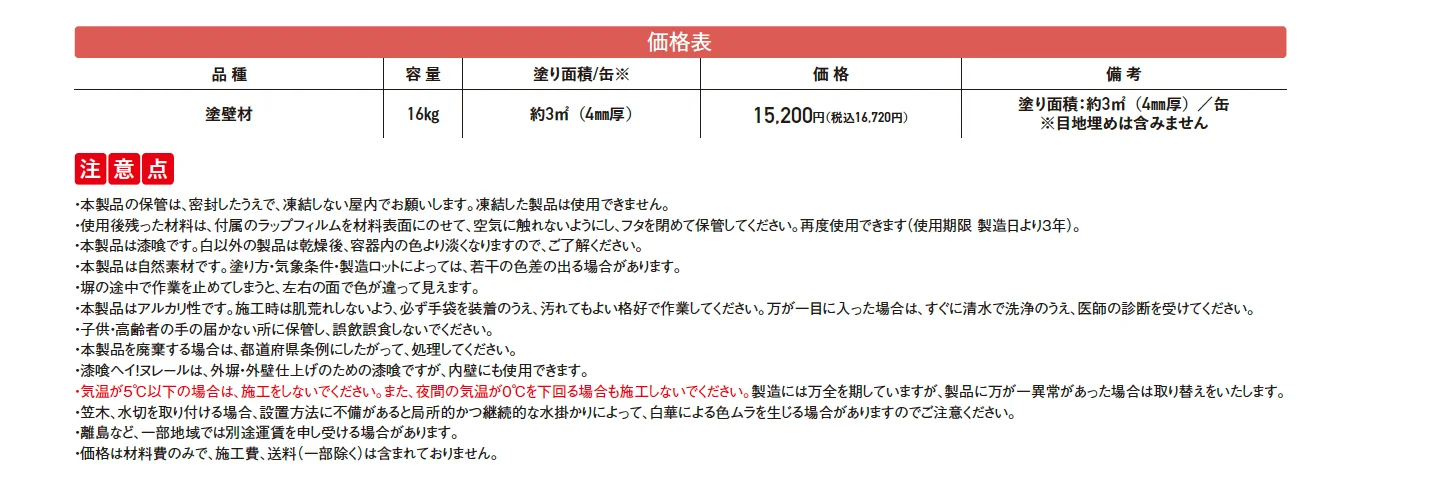 価格表

| 品 種 | 容 量 | 塗り面積/缶※ | 価 格 | 備 考 |
|---|---|---|---|---|
| 塗壁材 | 16kg | 約3㎡（4㎜厚） | 15,200円（税込16,720円） | 塗り面積：約3㎡（4㎜厚）／缶 ※目地埋めは含みません |

注意点

・本製品の保管は、密封したうえで、凍結しない屋内でお願いします。凍結した製品は使用できません。
・使用後残った材料は、付属のラップフィルムを材料表面にのせて、空気に触れないようにし、フタを閉めて保管してください。再度使用できます（使用期限 製造日より3年）。
・本製品は漆喰です。白以外の製品は乾燥後、容器内の色より淡くなりますので、ご了解ください。
・本製品は自然素材です。塗り方・気象条件・製造ロットによっては、若干の色差の出る場合があります。
・塀の途中で作業を止めてしまうと、左右の面で色が違って見えます。
・本製品はアルカリ性です。施工時は肌荒れしないよう、必ず手袋を装着のうえ、汚れてもよい格好で作業してください。万が一目に入った場合は、すぐに清水で洗浄のうえ、医師の診断を受けてください。
・子供・高齢者の手の届かない所に保管し、誤飲誤食しないでください。
・本製品を廃棄する場合は、都道府県条例にしたがって、処理してください。
・漆喰ヘイ!ヌレールは、外塀・外壁仕上げのための漆喰ですが、内壁にも使用できます。
・気温が5℃以下の場合は、施工をしないでください。また、夜間の気温が0℃を下回る場合も施工しないでください。製造には万全を期していますが、製品に万が一異常があった場合は取り替えをいたします。
・笠木、水切を取り付ける場合、設置方法に不備があると局所的かつ継続的な水掛かりによって、白華による色ムラを生じる場合がありますのでご注意ください。
・離島など、一部地域では別途運賃を申し受ける場合があります。
・価格は材料費のみで、施工費、送料（一部除く）は含まれておりません。